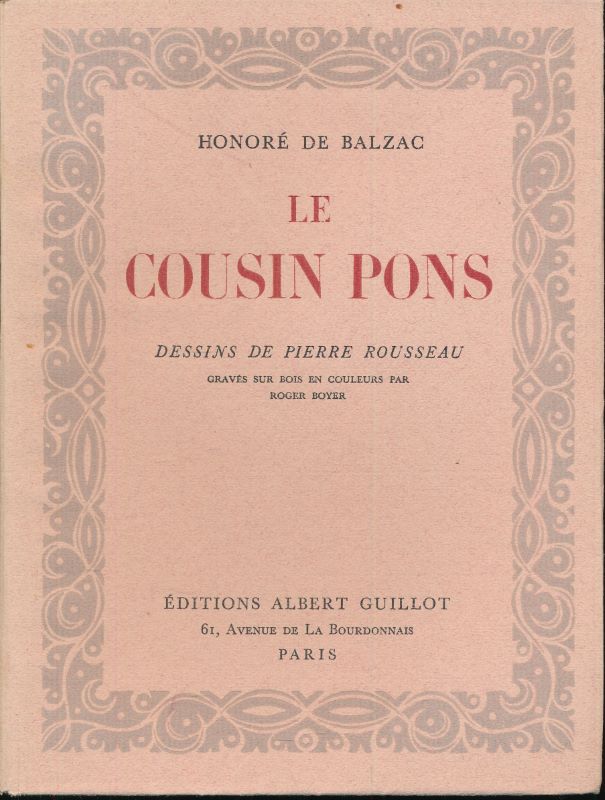 HONORÉ DE BALZAC

LE
COUSIN PONS

DESSINS DE PIERRE ROUSSEAU

GRAVÉS SUR BOIS EN COULEURS PAR
ROGER BOYER

ÉDITIONS ALBERT GUILLOT
61, AVENUE DE LA BOURDONNAIS
PARIS